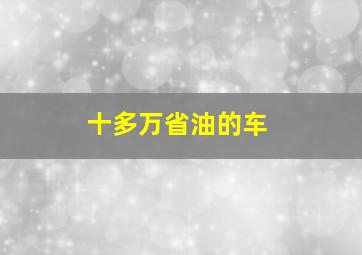 十多万省油的车